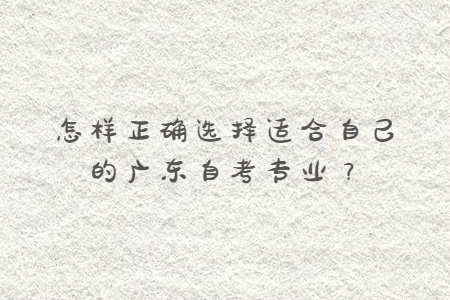 怎样正确选择适合自己的广东自考专业？